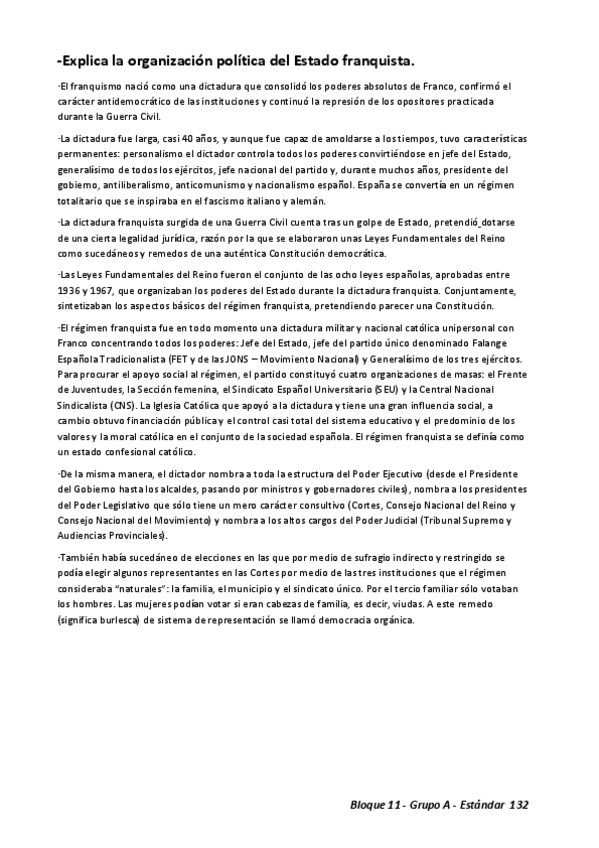 -Explica la organización política del Estado franquista.

·El franquismo nació como una dictadura que consolidó los poderes absolutos de Franco, confirmó el carácter antidemocrático de las instituciones y continuó la represión de los opositores practicada durante la Guerra Civil.

·La dictadura fue larga, casi 40 años, y aunque fue capaz de amoldarse a los tiempos, tuvo características permanentes: personalismo el dictador controla todos los poderes convirtiéndose en jefe del Estado, generalísimo de todos los ejércitos, jefe nacional del partido y, durante muchos años, presidente del gobierno, antiliberalismo, anticomunismo y nacionalismo español. España se convertía en un régimen totalitario que se inspiraba en el fascismo italiano y alemán.

·La dictadura franquista surgida de una Guerra Civil cuenta tras un golpe de Estado, pretendió dotarse de una cierta legalidad jurídica, razón por la que se elaboraron unas Leyes Fundamentales del Reino como sucedáneos y remedos de una auténtica Constitución democrática.

·Las Leyes Fundamentales del Reino fueron el conjunto de las ocho leyes españolas, aprobadas entre 1936 y 1967, que organizaban los poderes del Estado durante la dictadura franquista. Conjuntamente, sintetizaban los aspectos básicos del régimen franquista, pretendiendo parecer una Constitución.

·El régimen franquista fue en todo momento una dictadura militar y nacional católica unipersonal con Franco concentrando todos los poderes: Jefe del Estado, jefe del partido único denominado Falange Española Tradicionalista (FET y de las JONS – Movimiento Nacional) y Generalísimo de los tres ejércitos. Para procurar el apoyo social al régimen, el partido constituyó cuatro organizaciones de masas: el Frente de Juventudes, la Sección femenina, el Sindicato Español Universitario (SEU) y la Central Nacional Sindicalista (CNS). La Iglesia Católica que apoyó a la dictadura y tiene una gran influencia social, a cambio obtuvo financiación pública y el control casi total del sistema educativo y el predominio de los valores y la moral católica en el conjunto de la sociedad española. El régimen franquista se definía como un estado confesional católico.

·De la misma manera, el dictador nombra a toda la estructura del Poder Ejecutivo (desde el Presidente del Gobierno hasta los alcaldes, pasando por ministros y gobernadores civiles), nombra a los presidentes del Poder Legislativo que sólo tiene un mero carácter consultivo (Cortes, Consejo Nacional del Reino y Consejo Nacional del Movimiento) y nombra a los altos cargos del Poder Judicial (Tribunal Supremo y Audiencias Provinciales).

·También había sucedáneo de elecciones en las que por medio de sufragio indirecto y restringido se podía elegir algunos representantes en las Cortes por medio de las tres instituciones que el régimen consideraba "naturales": la familia, el municipio y el sindicato único. Por el tercio familiar sólo votaban los hombres. Las mujeres podían votar si eran cabezas de familia, es decir, viudas. A este remedo (significa burlesca) de sistema de representación se llamó democracia orgánica.

Bloque 11 - Grupo A - Estándar 132